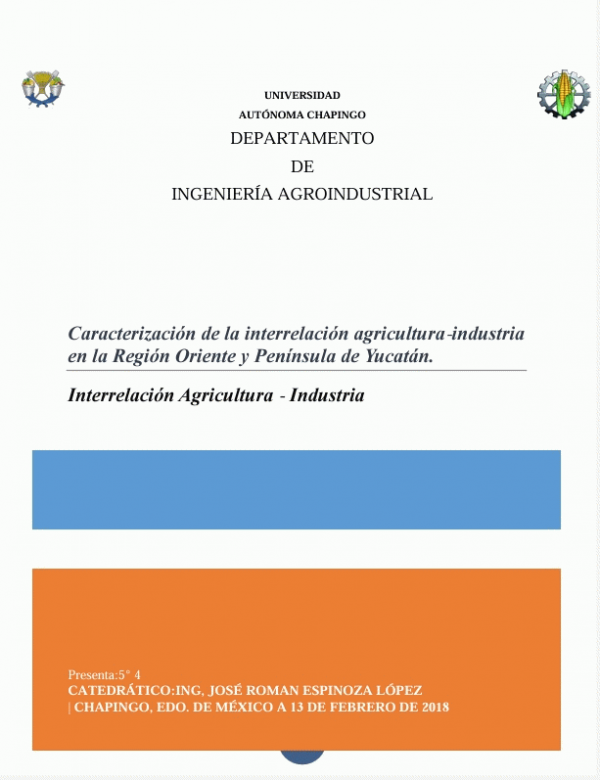 UNIVERSIDAD
AUTÓNOMA CHAPINGO
DEPARTAMENTO
DE
INGENIERÍA AGROINDUSTRIAL

Caracterización de la interrelación agricultura-industria en la Región Oriente y Península de Yucatán.

Interrelación Agricultura - Industria

Presenta:5° 4
CATEDRÁTICO:ING, JOSÉ ROMAN ESPINOZA LÓPEZ
| CHAPINGO, EDO. DE MÉXICO A 13 DE FEBRERO DE 2018